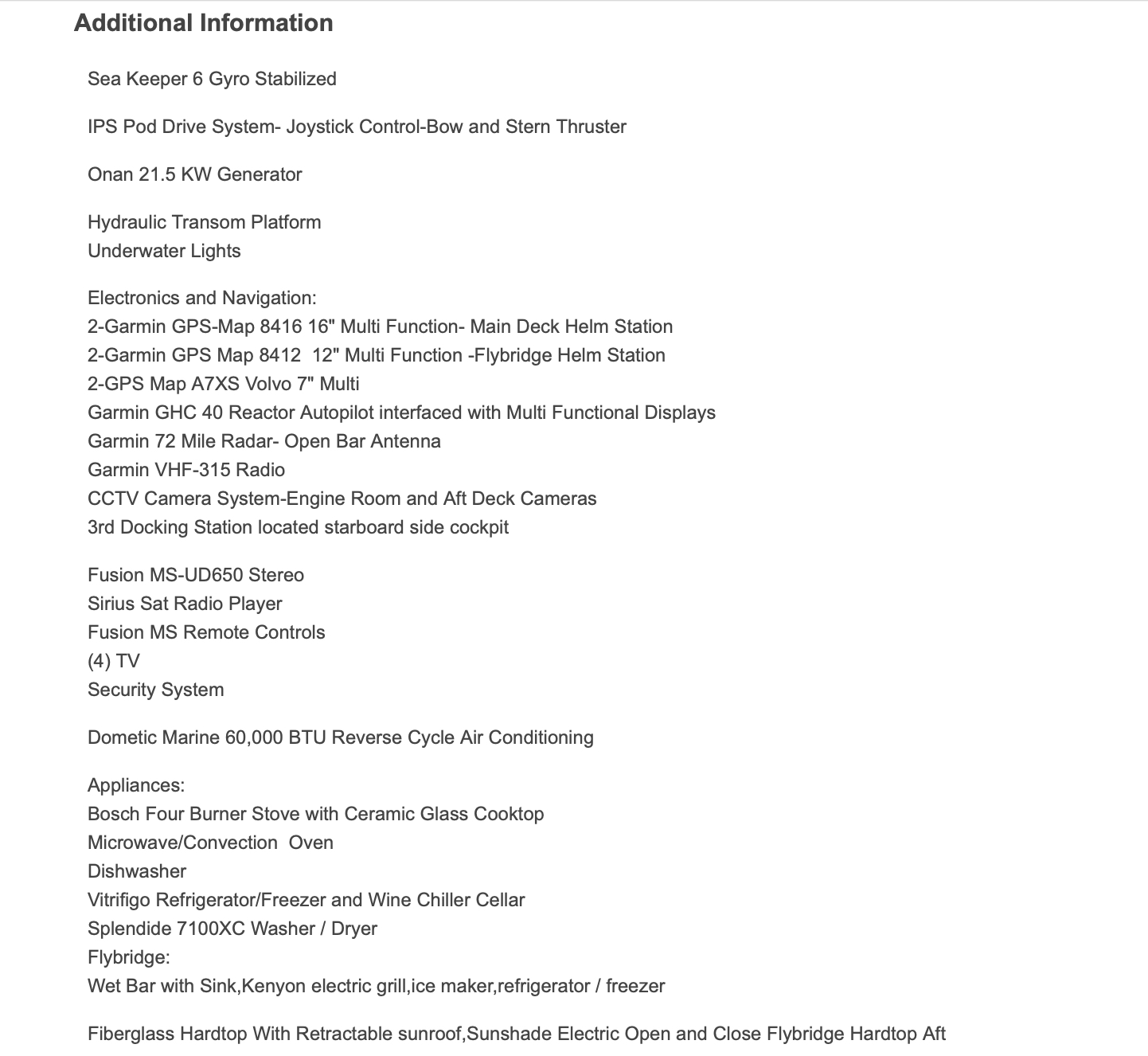 Additional Information

Sea Keeper 6 Gyro Stabilized

IPS Pod Drive System- Joystick Control-Bow and Stern Thruster

Onan 21.5 KW Generator

Hydraulic Transom Platform
Underwater Lights

Electronics and Navigation:
2-Garmin GPS-Map 8416 16" Multi Function- Main Deck Helm Station
2-Garmin GPS Map 8412 12" Multi Function -Flybridge Helm Station
2-GPS Map A7XS Volvo 7" Multi
Garmin GHC 40 Reactor Autopilot interfaced with Multi Functional Displays
Garmin 72 Mile Radar- Open Bar Antenna
Garmin VHF-315 Radio
CCTV Camera System-Engine Room and Aft Deck Cameras
3rd Docking Station located starboard side cockpit

Fusion MS-UD650 Stereo
Sirius Sat Radio Player
Fusion MS Remote Controls
(4) TV
Security System

Dometic Marine 60,000 BTU Reverse Cycle Air Conditioning

Appliances:
Bosch Four Burner Stove with Ceramic Glass Cooktop
Microwave/Convection Oven
Dishwasher
Vitrifigo Refrigerator/Freezer and Wine Chiller Cellar
Splendide 7100XC Washer / Dryer
Flybridge:
Wet Bar with Sink,Kenyon electric grill,ice maker,refrigerator / freezer

Fiberglass Hardtop With Retractable sunroof,Sunshade Electric Open and Close Flybridge Hardtop Aft